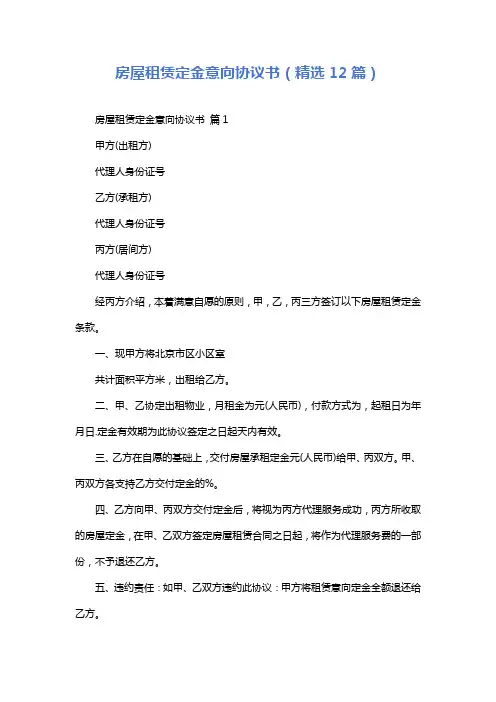 房屋租赁定金意向协议书（精选 12 篇）

房屋租赁定金意向协议书 篇 1

甲方(出租方)

代理人身份证号

乙方(承租方)

代理人身份证号

丙方(居间方)

代理人身份证号

经丙方介绍，本着满意自愿的原则，甲，乙，丙三方签订以下房屋租赁定金条款。

一、现甲方将北京市区小区室

共计面积平方米，出租给乙方。

二、甲、乙协定出租物业，月租金为元(人民币)，付款方式为，起租日为年月日.定金有效期为此协议签定之日起天内有效。

三、乙方在自愿的基础上，交付房屋承租定金元(人民币)给甲、丙双方。甲、丙双方各支持乙方交付定金的%。

四、乙方向甲、丙双方交付定金后，将视为丙方代理服务成功，丙方所收取的房屋定金，在甲、乙双方签定房屋租赁合同之日起，将作为代理服务费的一部份，不予退还乙方。

五、违约责任：如甲、乙双方违约此协议：甲方将租赁意向定金全额退还给乙方。